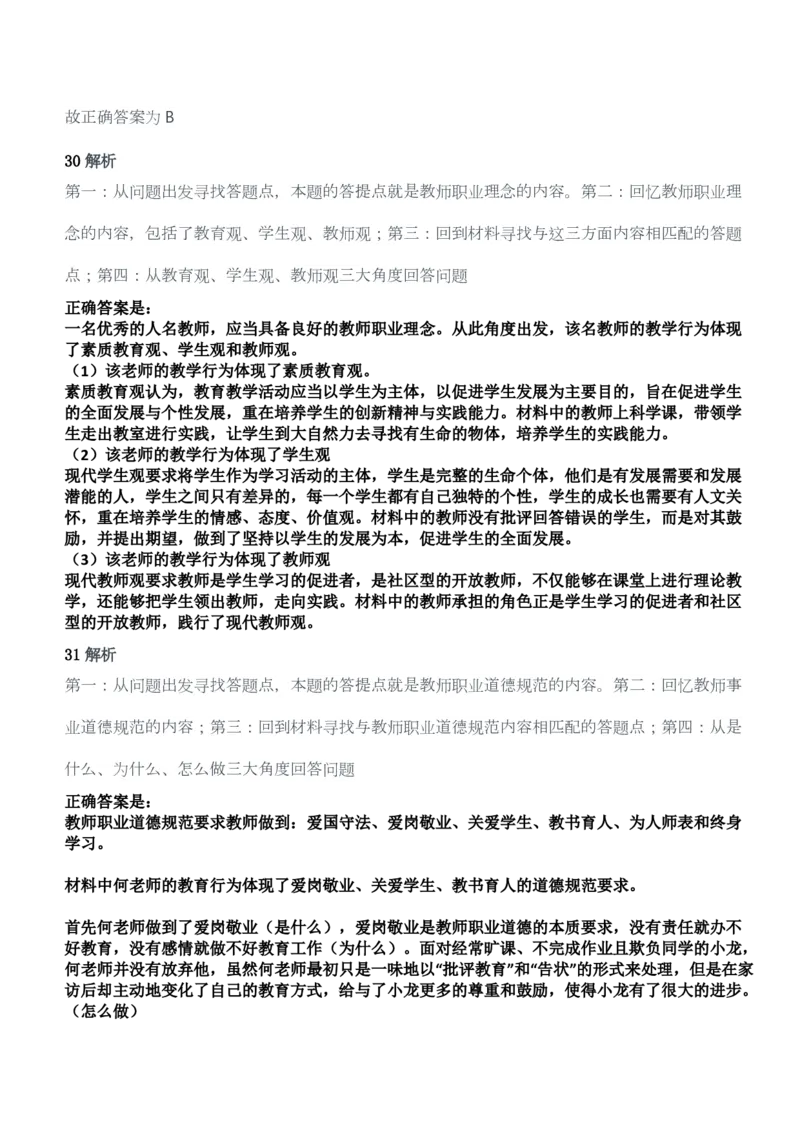 故正确答案为 B

30 解析

第一：从问题出发寻找答题点，本题的答提点就是教师职业理念的内容。第二：回忆教师职业理念的内容，包括了教育观、学生观、教师观；第三：回到材料寻找与这三方面内容相匹配的答题点；第四：从教育观、学生观、教师观三大角度回答问题

正确答案是：
一名优秀的人名教师，应当具备良好的教师职业理念。从此角度出发，该名教师的教学行为体现了素质教育观、学生观和教师观。
（1）该老师的教学行为体现了素质教育观。
素质教育观认为，教育教学活动应当以学生为主体，以促进学生发展为主要目的，旨在促进学生的全面发展与个性发展，重在培养学生的创新精神与实践能力。材料中的教师上科学课，带领学生走出教室进行实践，让学生到大自然力去寻找有生命的物体，培养学生的实践能力。
（2）该老师的教学行为体现了学生观
现代学生观要求将学生作为学习活动的主体，学生是完整的生命个体，他们是有发展需要和发展潜能的人，学生之间只有差异的，每一个学生都有自己独特的个性，学生的成长也需要有人文关怀，重在培养学生的情感、态度、价值观。材料中的教师没有批评回答错误的学生，而是对其鼓励，并提出期望，做到了坚持以学生的发展为本，促进学生的全面发展。
（3）该老师的教学行为体现了教师观
现代教师观要求教师是学生学习的促进者，是社区型的开放教师，不仅能够在课堂上进行理论教学，还能够把学生领出教师，走向实践。材料中的教师承担的角色正是学生学习的促进者和社区型的开放教师，践行了现代教师观。

31 解析

第一：从问题出发寻找答题点，本题的答提点就是教师职业道德规范的内容。第二：回忆教师事业道德规范的内容；第三：回到材料寻找与教师职业道德规范内容相匹配的答题点；第四：从是什么、为什么、怎么做三大角度回答问题

正确答案是：
教师职业道德规范要求教师做到：爱国守法、爱岗敬业、关爱学生、教书育人、为人师表和终身学习。

材料中何老师的教育行为体现了爱岗敬业、关爱学生、教书育人的道德规范要求。

首先何老师做到了爱岗敬业（是什么），爱岗敬业是教师职业道德的本质要求，没有责任就办不好教育，没有感情就做不好教育工作（为什么）。面对经常旷课、不完成作业且欺负同学的小龙，何老师并没有放弃他，虽然何老师最初只是一味地以“批评教育”和“告状”的形式来处理，但是在家访后却主动地变化了自己的教育方式，给与了小龙更多的尊重和鼓励，使得小龙有了很大的进步。（怎么做）